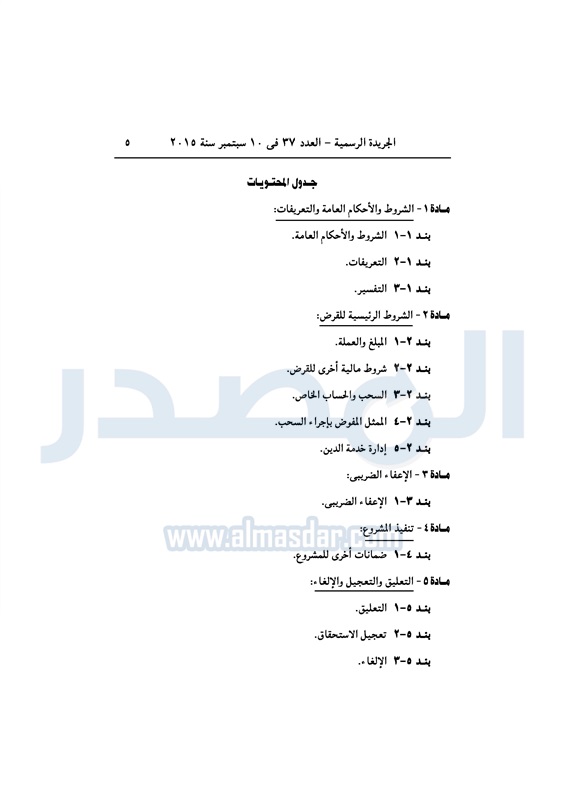 الجريدة الرسمية – العدد ٣٧ فى ١٠ سبتمبر سنة ٢٠١٥ ٥

جدول المحتويات

مادة ١ - الشروط والأحكام العامة والتعريفات:

بند ١-١ الشروط والأحكام العامة.

بند ١-٢ التعريفات.

بند ١-٣ التفسير.

مادة ٢ - الشروط الرئيسية للقرض:

بند ٢-١ المبلغ والعملة.

بند ٢-٢ شروط مالية أخرى للقرض.

بند ٢-٣ السحب والحساب الخاص.

بند ٢-٤ الممثل المفوض بإجراء السحب.

بند ٢-٥ إدارة خدمة الدين.

مادة ٣ - الإعفاء الضريبى:

بند ٣-١ الإعفاء الضريبى.

مادة ٤ - تنفيذ المشروع:

بند ٤-١ ضمانات أخرى للمشروع.

مادة ٥ - التعليق والتعجيل والإلغاء:

بند ٥-١ التعليق.

بند ٥-٢ تعجيل الاستحقاق.

بند ٥-٣ الإلغاء.

المصدر
www.almasdar.com